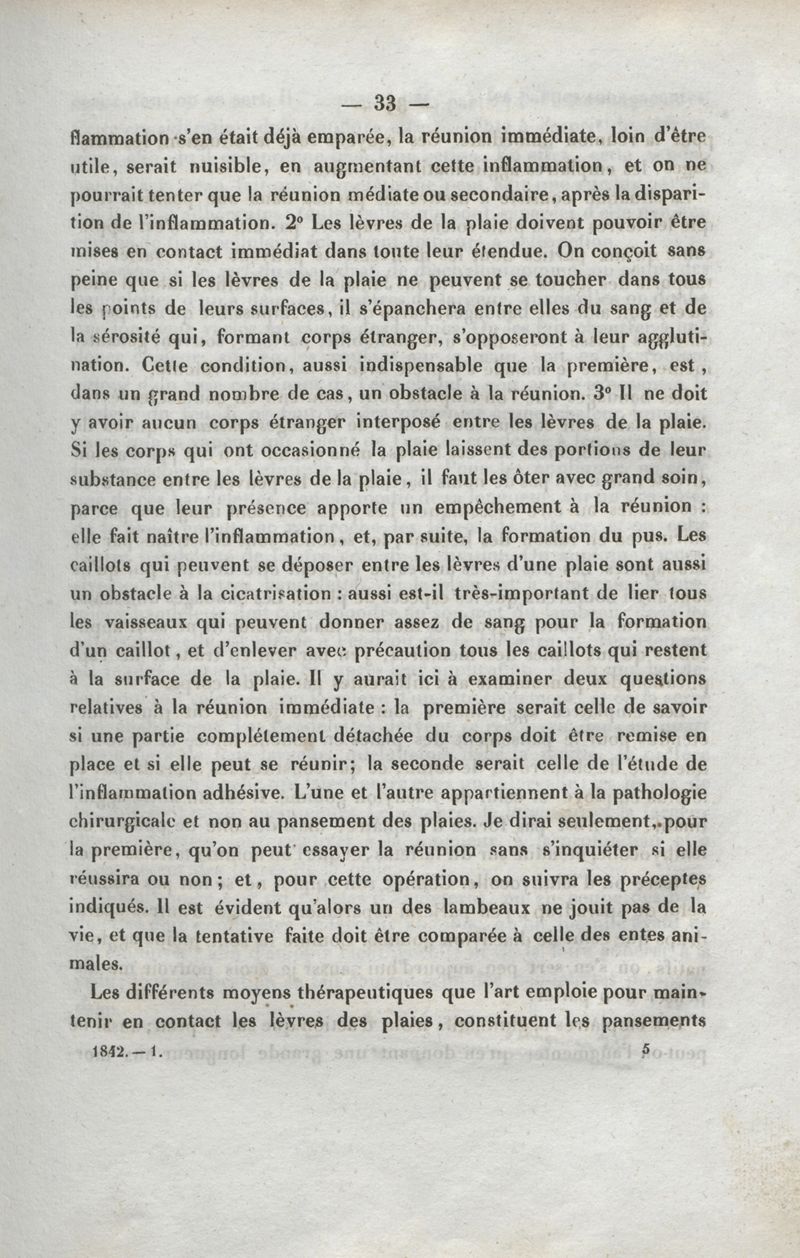 — 33 —

flammation s'en était déjà emparée, la réunion immédiate, loin d'être utile, serait nuisible, en augmentant cette inflammation, et on ne pourrait tenter que la réunion médiate ou secondaire, après la disparition de l'inflammation. 2° Les lèvres de la plaie doivent pouvoir être mises en contact immédiat dans toute leur étendue. On conçoit sans peine que si les lèvres de la plaie ne peuvent se toucher dans tous les points de leurs surfaces, il s'épanchera entre elles du sang et de la sérosité qui, formant corps étranger, s'opposeront à leur agglutination. Cette condition, aussi indispensable que la première, est, dans un grand nombre de cas, un obstacle à la réunion. 3° Il ne doit y avoir aucun corps étranger interposé entre les lèvres de la plaie. Si les corps qui ont occasionné la plaie laissent des portions de leur substance entre les lèvres de la plaie, il faut les ôter avec grand soin, parce que leur présence apporte un empêchement à la réunion : elle fait naître l'inflammation, et, par suite, la formation du pus. Les caillots qui peuvent se déposer entre les lèvres d'une plaie sont aussi un obstacle à la cicatrisation : aussi est-il très-important de lier tous les vaisseaux qui peuvent donner assez de sang pour la formation d'un caillot, et d'enlever avec précaution tous les caillots qui restent à la surface de la plaie. Il y aurait ici à examiner deux questions relatives à la réunion immédiate : la première serait celle de savoir si une partie complétement détachée du corps doit être remise en place et si elle peut se réunir; la seconde serait celle de l'étude de l'inflammation adhésive. L'une et l'autre appartiennent à la pathologie chirurgicale et non au pansement des plaies. Je dirai seulement, pour la première, qu'on peut essayer la réunion sans s'inquiéter si elle réussira ou non; et, pour cette opération, on suivra les préceptes indiqués. Il est évident qu'alors un des lambeaux ne jouit pas de la vie, et que la tentative faite doit être comparée à celle des entes animales.

Les différents moyens thérapeutiques que l'art emploie pour maintenir en contact les lèvres des plaies, constituent les pansements

1842. — 1. 5